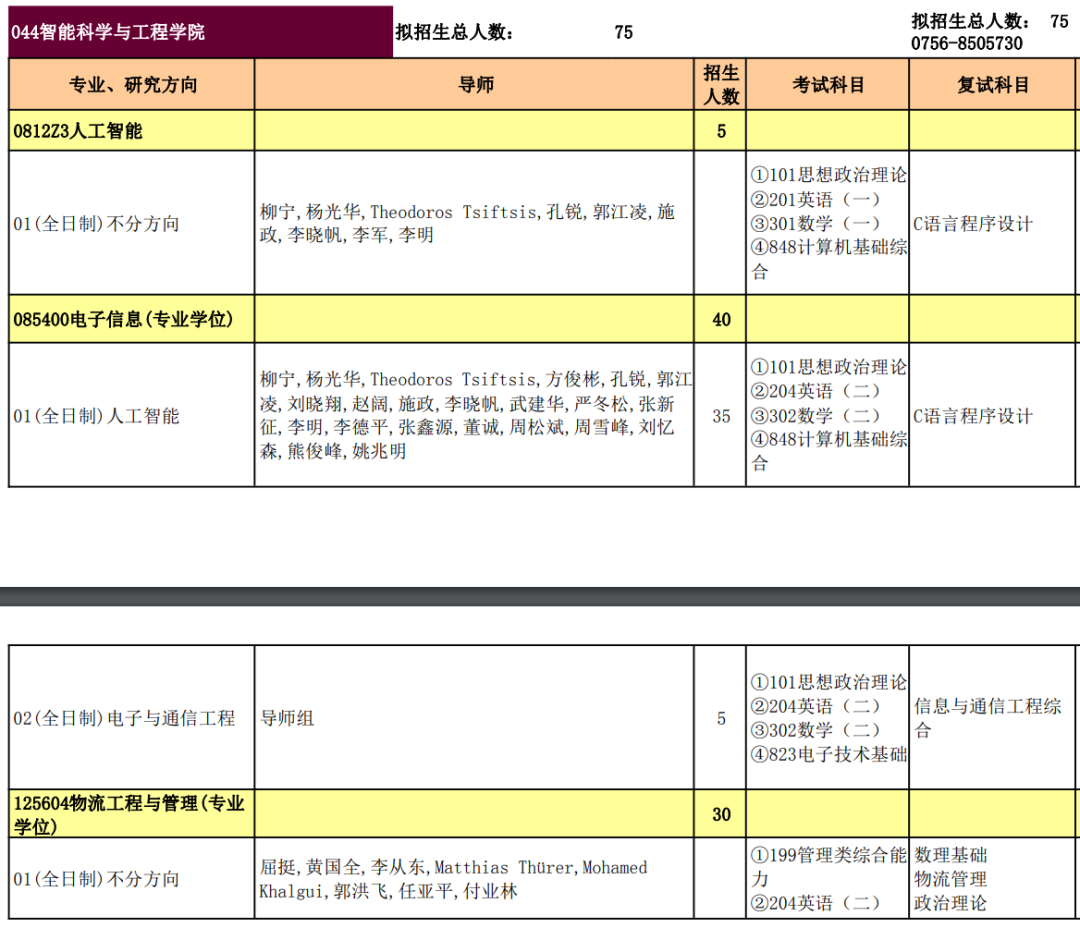 044智能科学与工程学院 拟招生总人数： 75 拟招生总人数： 75
0756-8505730

| 专业、研究方向 | 导师 | 招生人数 | 考试科目 | 复试科目 |
|---|---|---|---|---|
| 0812Z3人工智能 | | 5 | | |
| 01(全日制)不分方向 | 柳宁,杨光华,Theodoros Tsiftsis,孔锐,郭江凌,施政,李晓帆,李军,李明 | | ①101思想政治理论 ②201英语（一） ③301数学（一） ④848计算机基础综合 | C语言程序设计 |
| 085400电子信息(专业学位) | | 40 | | |
| 01(全日制)人工智能 | 柳宁,杨光华,Theodoros Tsiftsis,方俊彬,孔锐,郭江凌,刘晓翔,赵阔,施政,李晓帆,武建华,严冬松,张新征,李明,李德平,张鑫源,董诚,周松斌,周雪峰,刘忆森,熊俊峰,姚兆明 | 35 | ①101思想政治理论 ②204英语（二） ③302数学（二） ④848计算机基础综合 | C语言程序设计 |

| | | | | |
|---|---|---|---|---|
| 02(全日制)电子与通信工程 | 导师组 | 5 | ①101思想政治理论 ②204英语（二） ③302数学（二） ④823电子技术基础 | 信息与通信工程综合 |
| 125604物流工程与管理(专业学位) | | 30 | | |
| 01(全日制)不分方向 | 屈挺,黄国全,李从东,Matthias Thürer,Mohamed Khalgui,郭洪飞,任亚平,付业林 | | ①199管理类综合能力 ②204英语（二） | 数理基础 物流管理 政治理论 |